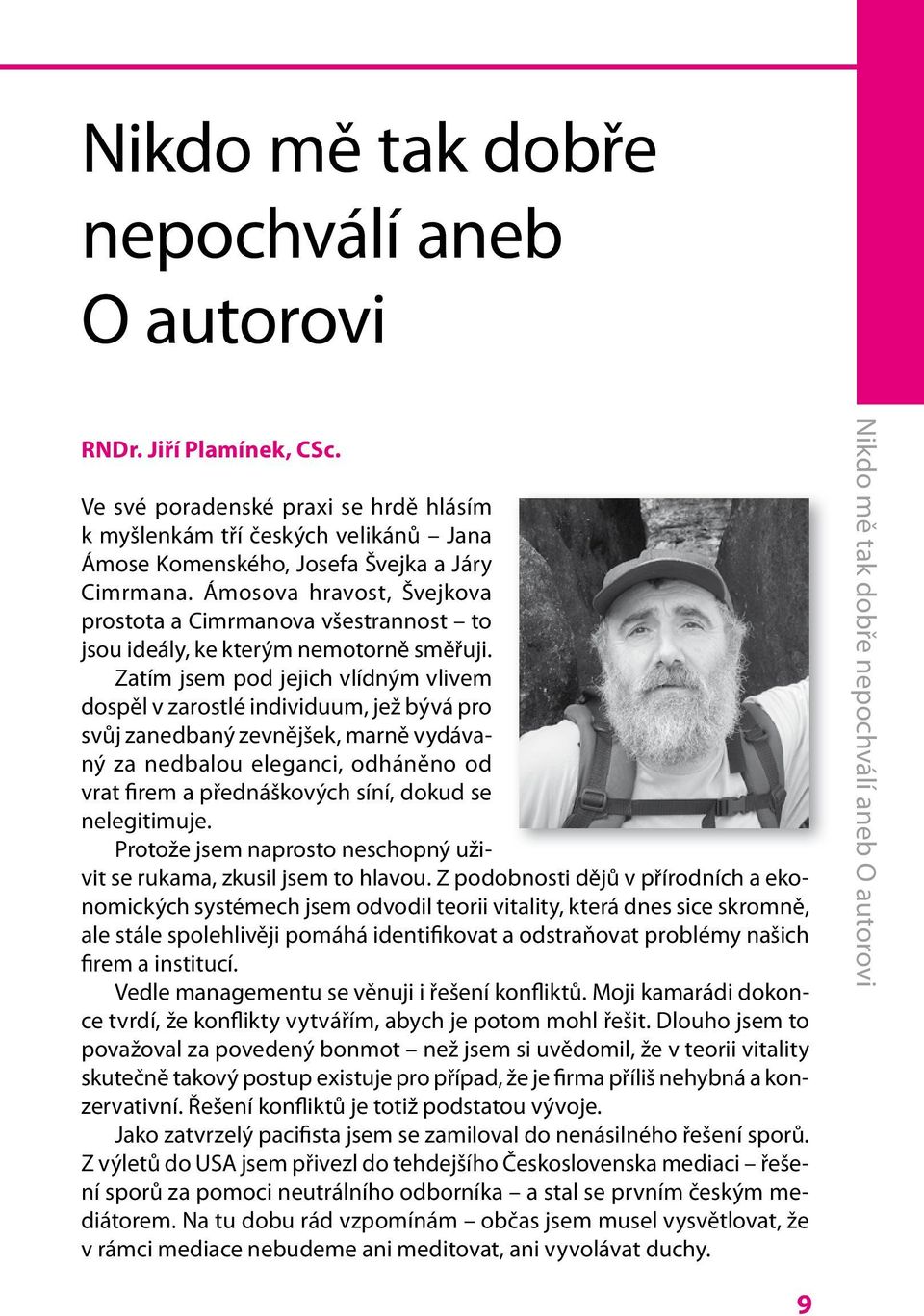 Nikdo mě tak dobře nepochválí aneb O autorovi

RNDr. Jiří Plamínek, CSc.

Ve své poradenské praxi se hrdě hlásím k myšlenkám tří českých velikánů – Jana Ámose Komenského, Josefa Švejka a Járy Cimrmana. Ámosova hravost, Švejkova prostota a Cimrmanova všestrannost – to jsou ideály, ke kterým nemotorně směřuji.

Zatím jsem pod jejich vlídným vlivem dospěl v zarostlé individuum, jež bývá pro svůj zanedbaný zevnějšek, marně vydávaný za nedbalou eleganci, odháněno od vrat firem a přednáškových síní, dokud se nelegitimuje.

Protože jsem naprosto neschopný uživit se rukama, zkusil jsem to hlavou. Z podobnosti dějů v přírodních a ekonomických systémech jsem odvodil teorii vitality, která dnes sice skromně, ale stále spolehlivěji pomáhá identifikovat a odstraňovat problémy našich firem a institucí.

Vedle managementu se věnuji i řešení konfliktů. Moji kamarádi dokonce tvrdí, že konflikty vytvářím, abych je potom mohl řešit. Dlouho jsem to považoval za povedený bonmot – než jsem si uvědomil, že v teorii vitality skutečně takový postup existuje pro případ, že je firma příliš nehybná a konzervativní. Řešení konfliktů je totiž podstatou vývoje.

Jako zatvrzelý pacifista jsem se zamiloval do nenásilného řešení sporů. Z výletů do USA jsem přivezl do tehdejšího Československa mediaci – řešení sporů za pomoci neutrálního odborníka – a stal se prvním českým mediátorem. Na tu dobu rád vzpomínám – občas jsem musel vysvětlovat, že v rámci mediace nebudeme ani meditovat, ani vyvolávat duchy.

Nikdo mě tak dobře nepochválí aneb O autorovi

9